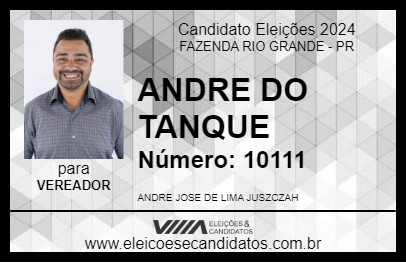 Candidato Eleições 2024
FAZENDA RIO GRANDE - PR

ANDRE DO TANQUE

Número: 10111

para
VEREADOR

ANDRE JOSE DE LIMA JUSZCZAH

VIIIA ELEIÇÕES & CANDIDATOS

www.eleicoesecandidatos.com.br